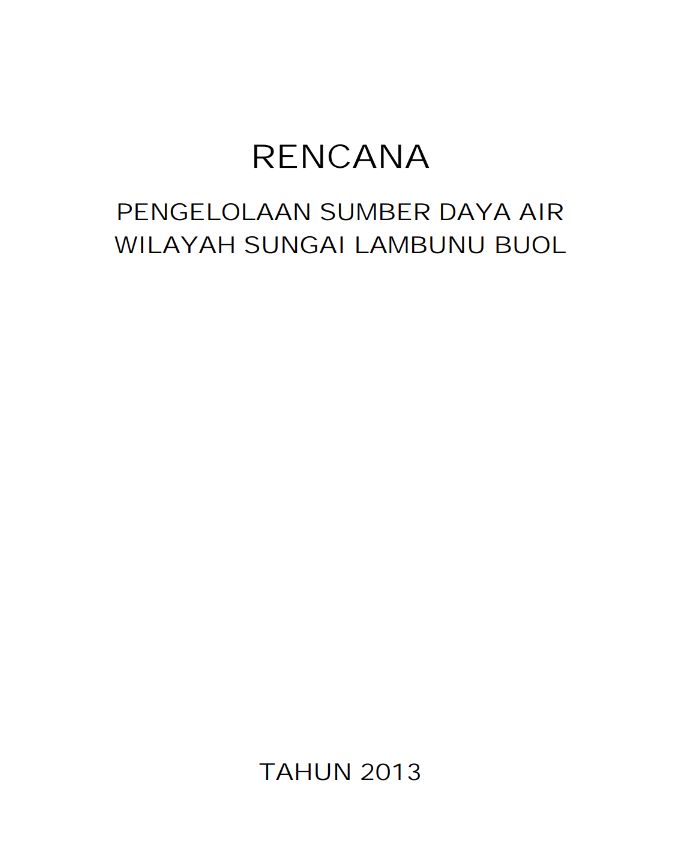 RENCANA

PENGELOLAAN SUMBER DAYA AIR
WILAYAH SUNGAI LAMBUNU BUOL

TAHUN 2013